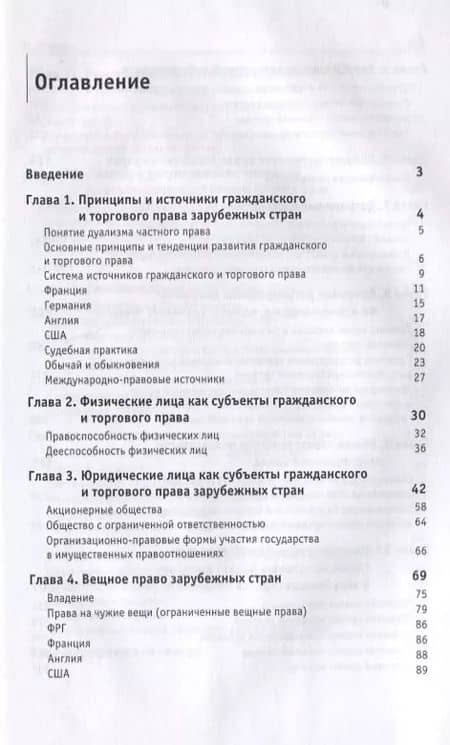 Оглавление

Введение 3

Глава 1. Принципы и источники гражданского и торгового права зарубежных стран 4

Понятие дуализма частного права 5
Основные принципы и тенденции развития гражданского и торгового права 6
Система источников гражданского и торгового права 9
Франция 11
Германия 15
Англия 17
США 18
Судебная практика 20
Обычай и обыкновения 23
Международно-правовые источники 27

Глава 2. Физические лица как субъекты гражданского и торгового права 30

Правоспособность физических лиц 32
Дееспособность физических лиц 36

Глава 3. Юридические лица как субъекты гражданского и торгового права зарубежных стран 42

Акционерные общества 58
Общество с ограниченной ответственностью 64
Организационно-правовые формы участия государства в имущественных правоотношениях 66

Глава 4. Вещное право зарубежных стран 69

Владение 75
Права на чужие вещи (ограниченные вещные права) 79
ФРГ 86
Франция 86
Англия 88
США 89